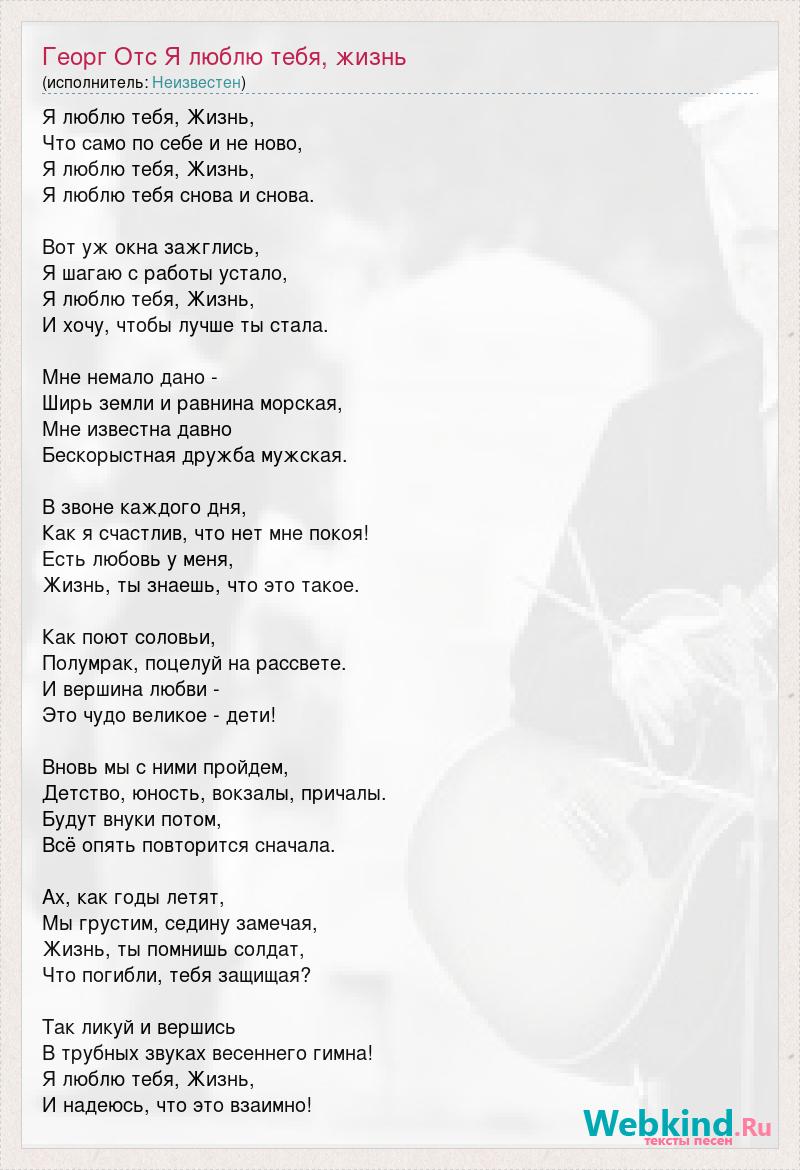 Георг Отс Я люблю тебя, жизнь
(исполнитель: Неизвестен)

Я люблю тебя, Жизнь,
Что само по себе и не ново,
Я люблю тебя, Жизнь,
Я люблю тебя снова и снова.

Вот уж окна зажглись,
Я шагаю с работы устало,
Я люблю тебя, Жизнь,
И хочу, чтобы лучше ты стала.

Мне немало дано -
Ширь земли и равнина морская,
Мне известна давно
Бескорыстная дружба мужская.

В звоне каждого дня,
Как я счастлив, что нет мне покоя!
Есть любовь у меня,
Жизнь, ты знаешь, что это такое.

Как поют соловьи,
Полумрак, поцелуй на рассвете.
И вершина любви -
Это чудо великое - дети!

Вновь мы с ними пройдем,
Детство, юность, вокзалы, причалы.
Будут внуки потом,
Всё опять повторится сначала.

Ах, как годы летят,
Мы грустим, седину замечая,
Жизнь, ты помнишь солдат,
Что погибли, тебя защищая?

Так ликуй и вершись
В трубных звуках весеннего гимна!
Я люблю тебя, Жизнь,
И надеюсь, что это взаимно!

Webkind.Ru
тексты песен